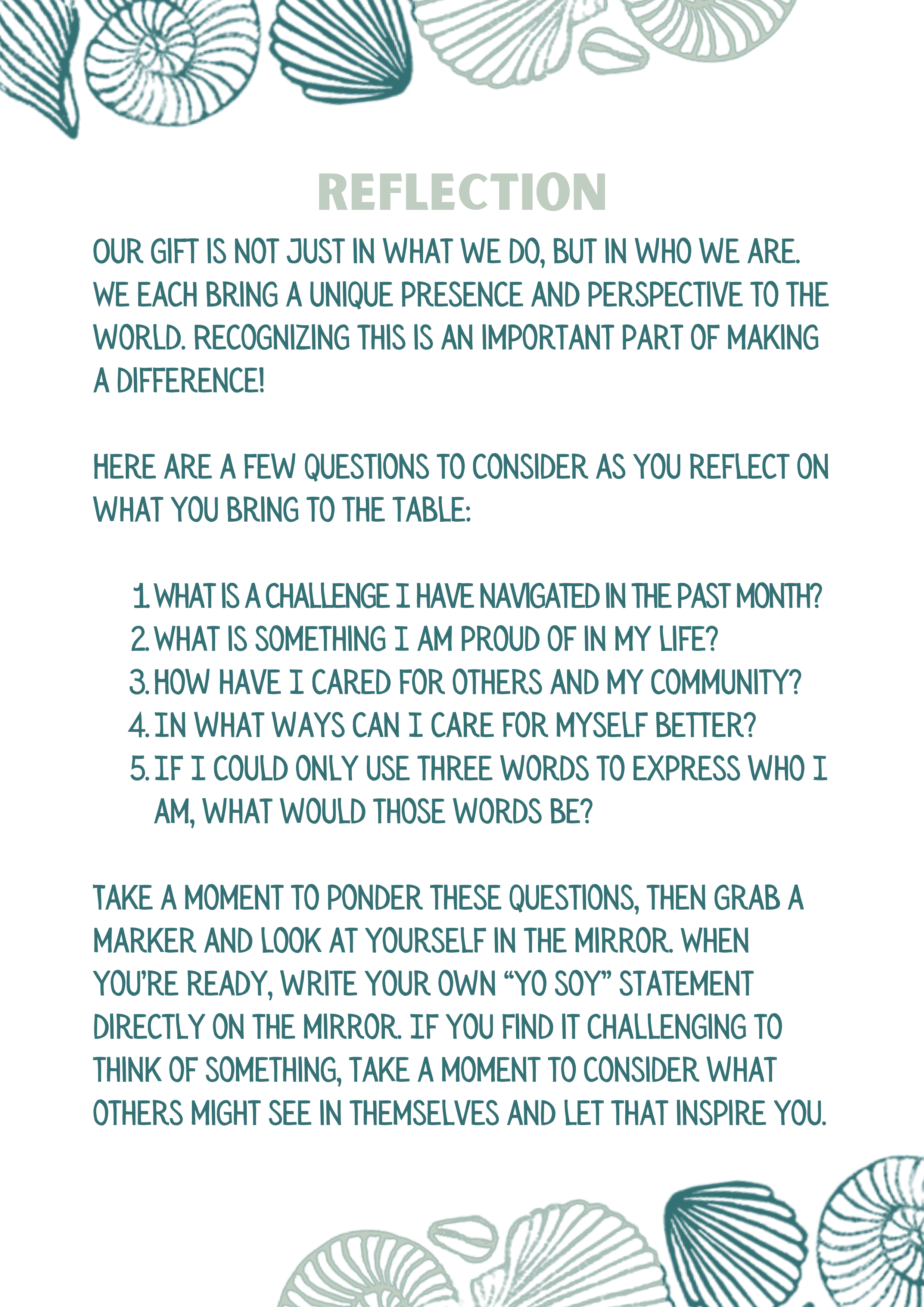 REFLECTION

OUR GIFT IS NOT JUST IN WHAT WE DO, BUT IN WHO WE ARE. WE EACH BRING A UNIQUE PRESENCE AND PERSPECTIVE TO THE WORLD. RECOGNIZING THIS IS AN IMPORTANT PART OF MAKING A DIFFERENCE!

HERE ARE A FEW QUESTIONS TO CONSIDER AS YOU REFLECT ON WHAT YOU BRING TO THE TABLE:

1. WHAT IS A CHALLENGE I HAVE NAVIGATED IN THE PAST MONTH?
2. WHAT IS SOMETHING I AM PROUD OF IN MY LIFE?
3. HOW HAVE I CARED FOR OTHERS AND MY COMMUNITY?
4. IN WHAT WAYS CAN I CARE FOR MYSELF BETTER?
5. IF I COULD ONLY USE THREE WORDS TO EXPRESS WHO I AM, WHAT WOULD THOSE WORDS BE?

TAKE A MOMENT TO PONDER THESE QUESTIONS, THEN GRAB A MARKER AND LOOK AT YOURSELF IN THE MIRROR. WHEN YOU'RE READY, WRITE YOUR OWN "YO SOY" STATEMENT DIRECTLY ON THE MIRROR. IF YOU FIND IT CHALLENGING TO THINK OF SOMETHING, TAKE A MOMENT TO CONSIDER WHAT OTHERS MIGHT SEE IN THEMSELVES AND LET THAT INSPIRE YOU.